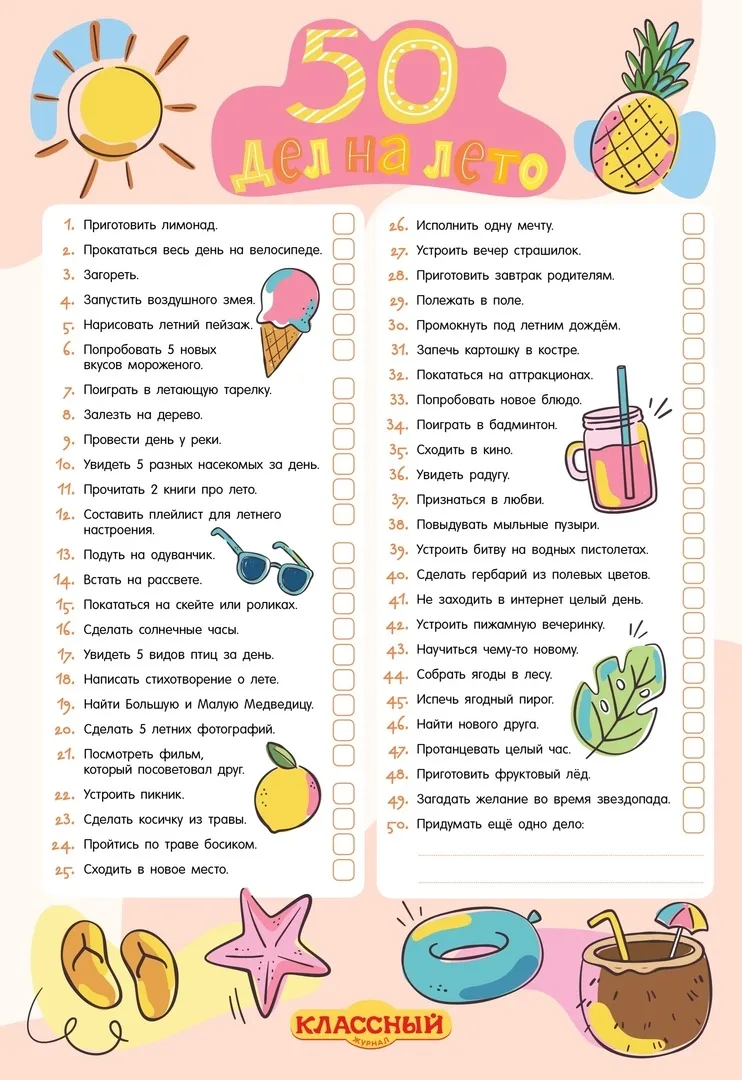 50
ДЕЛ НА ЛЕТО

1. Приготовить лимонад.
2. Прокататься весь день на велосипеде.
3. Загореть.
4. Запустить воздушного змея.
5. Нарисовать летний пейзаж.
6. Попробовать 5 новых вкусов мороженого.
7. Поиграть в летающую тарелку.
8. Залезть на дерево.
9. Провести день у реки.
10. Увидеть 5 разных насекомых за день.
11. Прочитать 2 книги про лето.
12. Составить плейлист для летнего настроения.
13. Подуть на одуванчик.
14. Встать на рассвете.
15. Покататься на скейте или роликах.
16. Сделать солнечные часы.
17. Увидеть 5 видов птиц за день.
18. Написать стихотворение о лете.
19. Найти Большую и Малую Медведицу.
20. Сделать 5 летних фотографий.
21. Посмотреть фильм, который посоветовал друг.
22. Устроить пикник.
23. Сделать косичку из травы.
24. Пройтись по траве босиком.
25. Сходить в новое место.

26. Исполнить одну мечту.
27. Устроить вечер страшилок.
28. Приготовить завтрак родителям.
29. Полежать в поле.
30. Промокнуть под летним дождём.
31. Запечь картошку в костре.
32. Покататься на аттракционах.
33. Попробовать новое блюдо.
34. Поиграть в бадминтон.
35. Сходить в кино.
36. Увидеть радугу.
37. Признаться в любви.
38. Повыдувать мыльные пузыри.
39. Устроить битву на водных пистолетах.
40. Сделать гербарий из полевых цветов.
41. Не заходить в интернет целый день.
42. Устроить пижамную вечеринку.
43. Научиться чему-то новому.
44. Собрать ягоды в лесу.
45. Испечь ягодный пирог.
46. Найти нового друга.
47. Протанцевать целый час.
48. Приготовить фруктовый лёд.
49. Загадать желание во время звездопада.
50. Придумать ещё одно дело:

КЛАССНЫЙ
ЖУРНАЛ